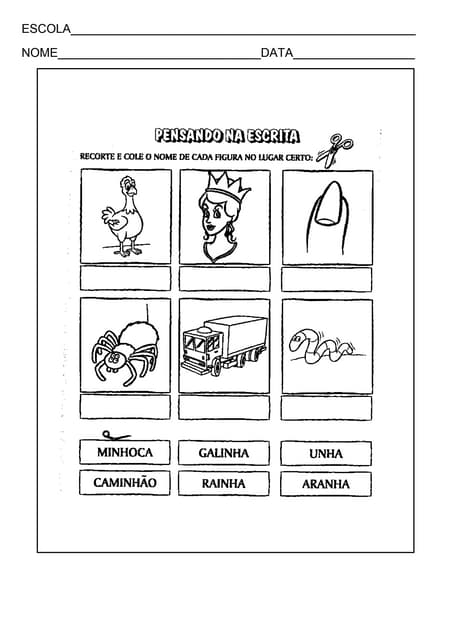 ESCOLA____

NOME____ DATA____

PENSANDO NA ESCRITA

RECORTE E COLE O NOME DE CADA FIGURA NO LUGAR CERTO:

MINHOCA GALINHA UNHA

CAMINHÃO RAINHA ARANHA